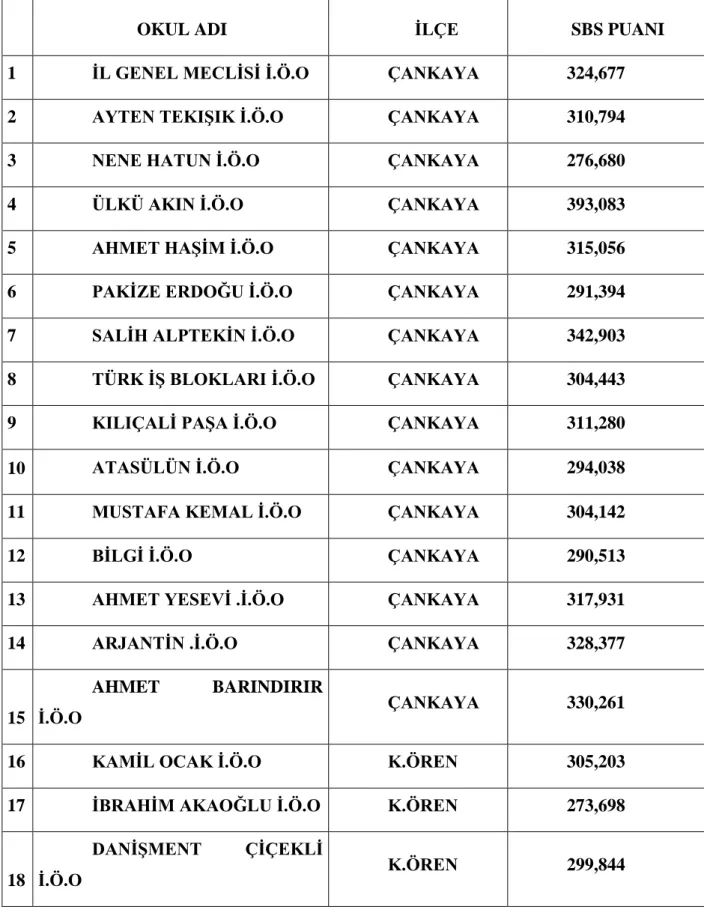 |  | OKUL ADI | İLÇE | SBS PUANI |
|---|---|---|---|
| 1 | İL GENEL MECLİSİ İ.Ö.O | ÇANKAYA | 324,677 |
| 2 | AYTEN TEKIŞIK İ.Ö.O | ÇANKAYA | 310,794 |
| 3 | NENE HATUN İ.Ö.O | ÇANKAYA | 276,680 |
| 4 | ÜLKÜ AKIN İ.Ö.O | ÇANKAYA | 393,083 |
| 5 | AHMET HAŞİM İ.Ö.O | ÇANKAYA | 315,056 |
| 6 | PAKİZE ERDOĞU İ.Ö.O | ÇANKAYA | 291,394 |
| 7 | SALİH ALPTEKİN İ.Ö.O | ÇANKAYA | 342,903 |
| 8 | TÜRK İŞ BLOKLARI İ.Ö.O | ÇANKAYA | 304,443 |
| 9 | KILIÇALİ PAŞA İ.Ö.O | ÇANKAYA | 311,280 |
| 10 | ATASÜLÜN İ.Ö.O | ÇANKAYA | 294,038 |
| 11 | MUSTAFA KEMAL İ.Ö.O | ÇANKAYA | 304,142 |
| 12 | BİLGİ İ.Ö.O | ÇANKAYA | 290,513 |
| 13 | AHMET YESEVİ .İ.Ö.O | ÇANKAYA | 317,931 |
| 14 | ARJANTİN .İ.Ö.O | ÇANKAYA | 328,377 |
| 15 | AHMET BARINDIRIR İ.Ö.O | ÇANKAYA | 330,261 |
| 16 | KAMİL OCAK İ.Ö.O | K.ÖREN | 305,203 |
| 17 | İBRAHİM AKAOĞLU İ.Ö.O | K.ÖREN | 273,698 |
| 18 | DANİŞMENT ÇİÇEKLİ İ.Ö.O | K.ÖREN | 299,844 |